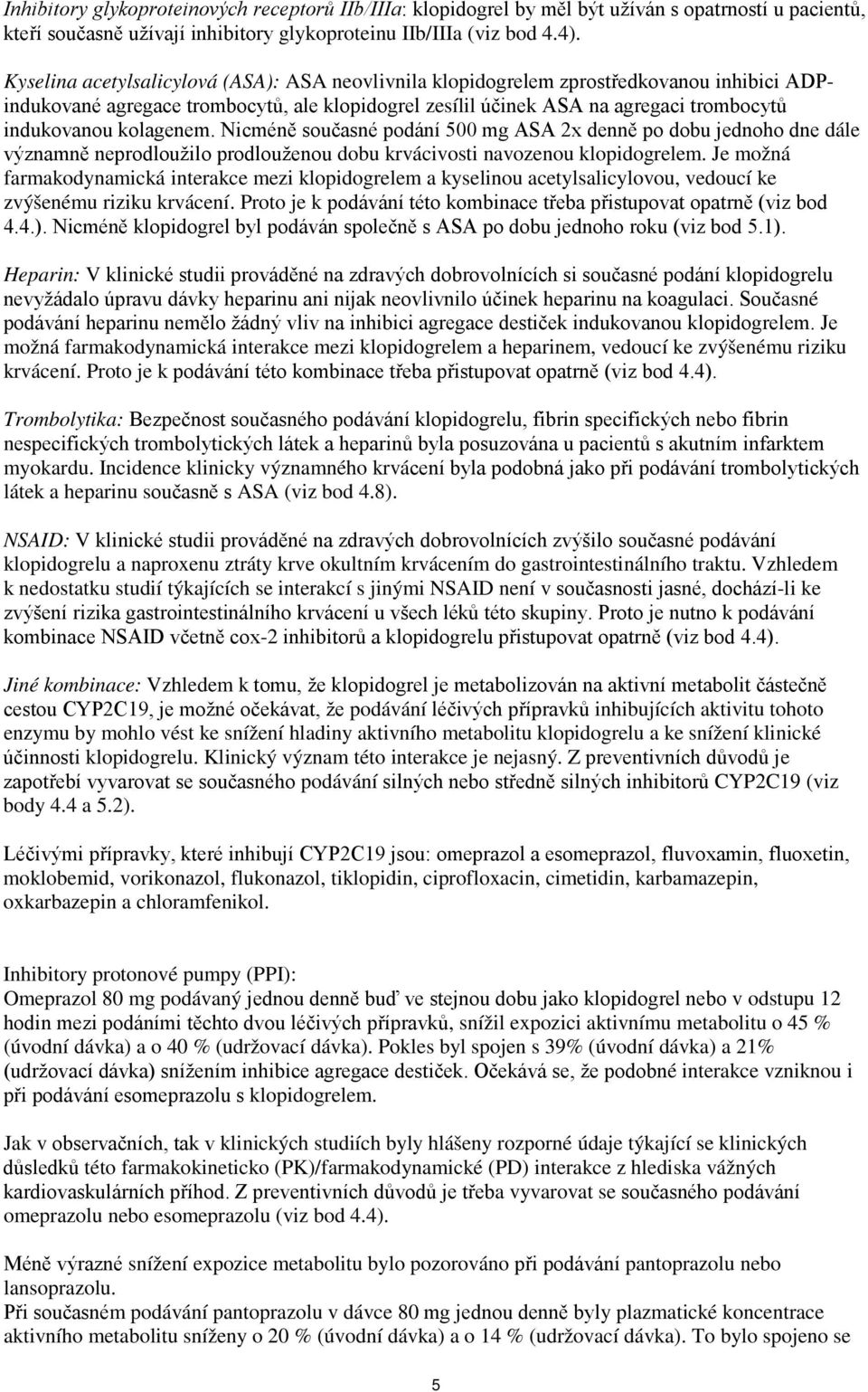 Inhibitory glykoproteinových receptorů IIb/IIIa: klopidogrel by měl být užíván s opatrností u pacientů, kteří současně užívají inhibitory glykoproteinu IIb/IIIa (viz bod 4.4).

Kyselina acetylsalicylová (ASA): ASA neovlivnila klopidogrelem zprostředkovanou inhibici ADP-indukované agregace trombocytů, ale klopidogrel zesílil účinek ASA na agregaci trombocytů indukovanou kolagenem. Nicméně současné podání 500 mg ASA 2x denně po dobu jednoho dne dále významně neprodloužilo prodlouženou dobu krvácivosti navozenou klopidogrelem. Je možná farmakodynamická interakce mezi klopidogrelem a kyselinou acetylsalicylovou, vedoucí ke zvýšenému riziku krvácení. Proto je k podávání této kombinace třeba přistupovat opatrně (viz bod 4.4.). Nicméně klopidogrel byl podáván společně s ASA po dobu jednoho roku (viz bod 5.1).

Heparin: V klinické studii prováděné na zdravých dobrovolnících si současné podání klopidogrelu nevyžádalo úpravu dávky heparinu ani nijak neovlivnilo účinek heparinu na koagulaci. Současné podávání heparinu nemělo žádný vliv na inhibici agregace destiček indukovanou klopidogrelem. Je možná farmakodynamická interakce mezi klopidogrelem a heparinem, vedoucí ke zvýšenému riziku krvácení. Proto je k podávání této kombinace třeba přistupovat opatrně (viz bod 4.4).

Trombolytika: Bezpečnost současného podávání klopidogrelu, fibrin specifických nebo fibrin nespecifických trombolytických látek a heparinů byla posuzována u pacientů s akutním infarktem myokardu. Incidence klinicky významného krvácení byla podobná jako při podávání trombolytických látek a heparinu současně s ASA (viz bod 4.8).

NSAID: V klinické studii prováděné na zdravých dobrovolnících zvýšilo současné podávání klopidogrelu a naproxenu ztráty krve okultním krvácením do gastrointestinálního traktu. Vzhledem k nedostatku studií týkajících se interakcí s jinými NSAID není v současnosti jasné, dochází-li ke zvýšení rizika gastrointestinálního krvácení u všech léků této skupiny. Proto je nutno k podávání kombinace NSAID včetně cox-2 inhibitorů a klopidogrelu přistupovat opatrně (viz bod 4.4).

Jiné kombinace: Vzhledem k tomu, že klopidogrel je metabolizován na aktivní metabolit částečně cestou CYP2C19, je možné očekávat, že podávání léčivých přípravků inhibujících aktivitu tohoto enzymu by mohlo vést ke snížení hladiny aktivního metabolitu klopidogrelu a ke snížení klinické účinnosti klopidogrelu. Klinický význam této interakce je nejasný. Z preventivních důvodů je zapotřebí vyvarovat se současného podávání silných nebo středně silných inhibitorů CYP2C19 (viz body 4.4 a 5.2).

Léčivými přípravky, které inhibují CYP2C19 jsou: omeprazol a esomeprazol, fluvoxamin, fluoxetin, moklobemid, vorikonazol, flukonazol, tiklopidin, ciprofloxacin, cimetidin, karbamazepin, oxkarbazepin a chloramfenikol.

Inhibitory protonové pumpy (PPI):
Omeprazol 80 mg podávaný jednou denně buď ve stejnou dobu jako klopidogrel nebo v odstupu 12 hodin mezi podáními těchto dvou léčivých přípravků, snížil expozici aktivnímu metabolitu o 45 % (úvodní dávka) a o 40 % (udržovací dávka). Pokles byl spojen s 39% (úvodní dávka) a 21% (udržovací dávka) snížením inhibice agregace destiček. Očekává se, že podobné interakce vzniknou i při podávání esomeprazolu s klopidogrelem.

Jak v observačních, tak v klinických studiích byly hlášeny rozporné údaje týkající se klinických důsledků této farmakokineticko (PK)/farmakodynamické (PD) interakce z hlediska vážných kardiovaskulárních příhod. Z preventivních důvodů je třeba vyvarovat se současného podávání omeprazolu nebo esomeprazolu (viz bod 4.4).

Méně výrazné snížení expozice metabolitu bylo pozorováno při podávání pantoprazolu nebo lansoprazolu.
Při současném podávání pantoprazolu v dávce 80 mg jednou denně byly plazmatické koncentrace aktivního metabolitu sníženy o 20 % (úvodní dávka) a o 14 % (udržovací dávka). To bylo spojeno se

5